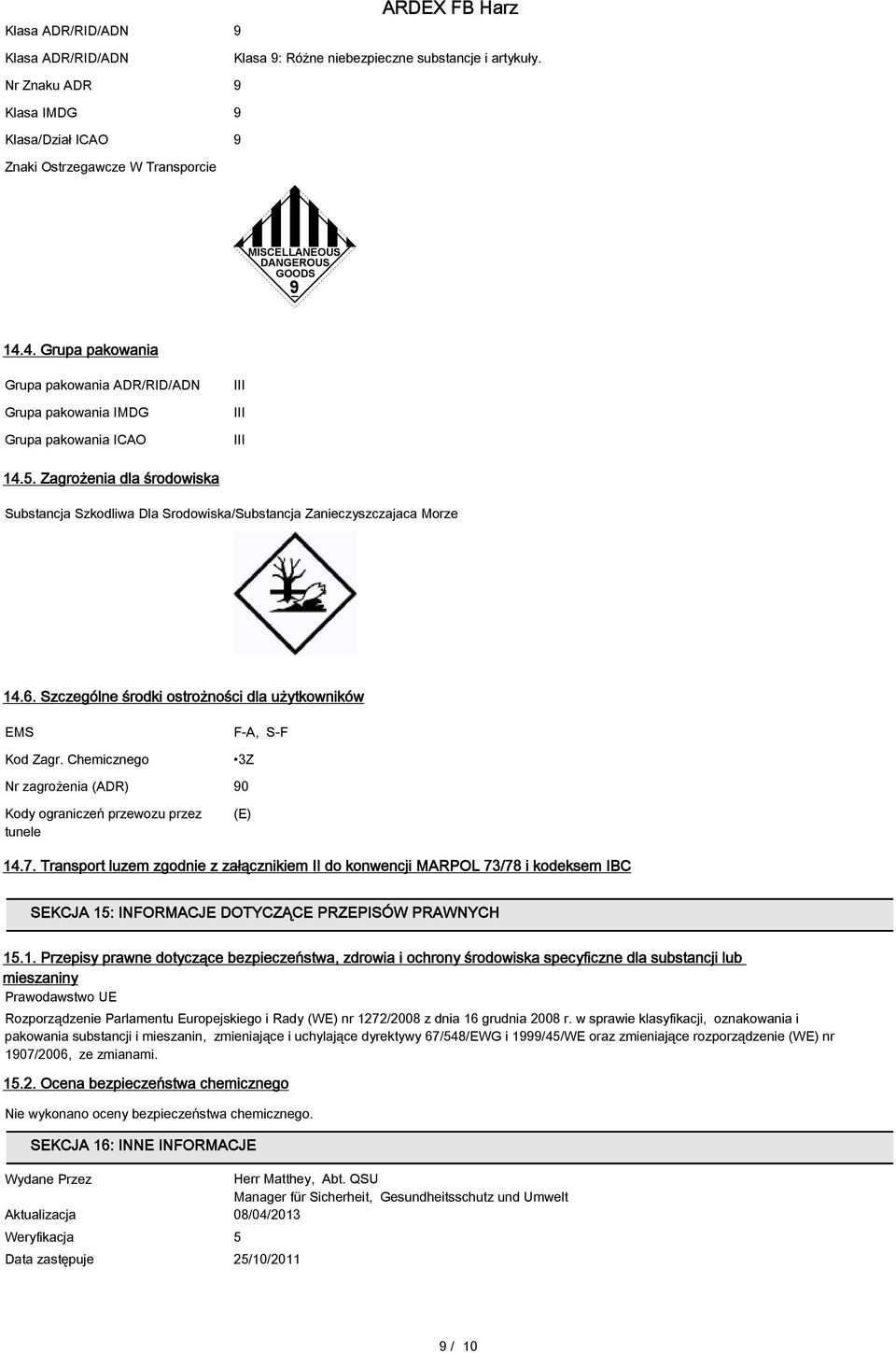 ARDEX FB Harz

Klasa ADR/RID/ADN 9

Klasa ADR/RID/ADN Klasa 9: Różne niebezpieczne substancje i artykuły.

Nr Znaku ADR 9

Klasa IMDG 9

Klasa/Dział ICAO 9

Znaki Ostrzegawcze W Transporcie

MISCELLANEOUS DANGEROUS GOODS 9

14.4. Grupa pakowania

Grupa pakowania ADR/RID/ADN III

Grupa pakowania IMDG III

Grupa pakowania ICAO III

14.5. Zagrożenia dla środowiska

Substancja Szkodliwa Dla Srodowiska/Substancja Zanieczyszczajaca Morze

14.6. Szczególne środki ostrożności dla użytkowników

EMS F-A, S-F

Kod Zagr. Chemicznego •3Z

Nr zagrożenia (ADR) 90

Kody ograniczeń przewozu przez tunele (E)

14.7. Transport luzem zgodnie z załącznikiem II do konwencji MARPOL 73/78 i kodeksem IBC

SEKCJA 15: INFORMACJE DOTYCZĄCE PRZEPISÓW PRAWNYCH

15.1. Przepisy prawne dotyczące bezpieczeństwa, zdrowia i ochrony środowiska specyficzne dla substancji lub mieszaniny

Prawodawstwo UE

Rozporządzenie Parlamentu Europejskiego i Rady (WE) nr 1272/2008 z dnia 16 grudnia 2008 r. w sprawie klasyfikacji, oznakowania i pakowania substancji i mieszanin, zmieniające i uchylające dyrektywy 67/548/EWG i 1999/45/WE oraz zmieniające rozporządzenie (WE) nr 1907/2006, ze zmianami.

15.2. Ocena bezpieczeństwa chemicznego

Nie wykonano oceny bezpieczeństwa chemicznego.

SEKCJA 16: INNE INFORMACJE

Wydane Przez Herr Matthey, Abt. QSU
Manager für Sicherheit, Gesundheitsschutz und Umwelt

Aktualizacja 08/04/2013

Weryfikacja 5

Data zastępuje 25/10/2011

9 / 10